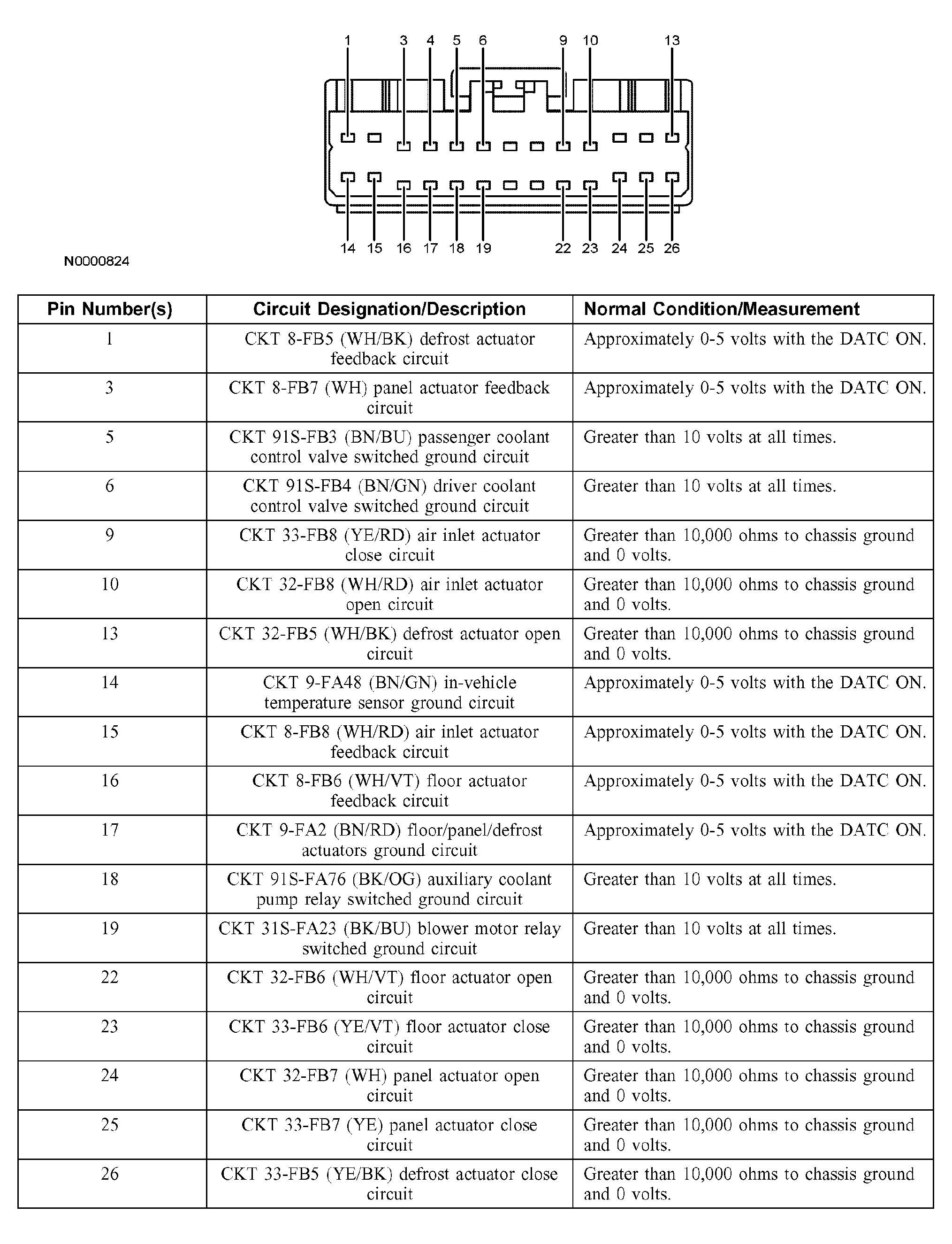 1 3 4 5 6 9 10 13

14 15 16 17 18 19 22 23 24 25 26

N0000824

| Pin Number(s) | Circuit Designation/Description | Normal Condition/Measurement |
|---|---|---|
| 1 | CKT 8-FB5 (WH/BK) defrost actuator feedback circuit | Approximately 0-5 volts with the DATC ON. |
| 3 | CKT 8-FB7 (WH) panel actuator feedback circuit | Approximately 0-5 volts with the DATC ON. |
| 5 | CKT 91S-FB3 (BN/BU) passenger coolant control valve switched ground circuit | Greater than 10 volts at all times. |
| 6 | CKT 91S-FB4 (BN/GN) driver coolant control valve switched ground circuit | Greater than 10 volts at all times. |
| 9 | CKT 33-FB8 (YE/RD) air inlet actuator close circuit | Greater than 10,000 ohms to chassis ground and 0 volts. |
| 10 | CKT 32-FB8 (WH/RD) air inlet actuator open circuit | Greater than 10,000 ohms to chassis ground and 0 volts. |
| 13 | CKT 32-FB5 (WH/BK) defrost actuator open circuit | Greater than 10,000 ohms to chassis ground and 0 volts. |
| 14 | CKT 9-FA48 (BN/GN) in-vehicle temperature sensor ground circuit | Approximately 0-5 volts with the DATC ON. |
| 15 | CKT 8-FB8 (WH/RD) air inlet actuator feedback circuit | Approximately 0-5 volts with the DATC ON. |
| 16 | CKT 8-FB6 (WH/VT) floor actuator feedback circuit | Approximately 0-5 volts with the DATC ON. |
| 17 | CKT 9-FA2 (BN/RD) floor/panel/defrost actuators ground circuit | Approximately 0-5 volts with the DATC ON. |
| 18 | CKT 91S-FA76 (BK/OG) auxiliary coolant pump relay switched ground circuit | Greater than 10 volts at all times. |
| 19 | CKT 31S-FA23 (BK/BU) blower motor relay switched ground circuit | Greater than 10 volts at all times. |
| 22 | CKT 32-FB6 (WH/VT) floor actuator open circuit | Greater than 10,000 ohms to chassis ground and 0 volts. |
| 23 | CKT 33-FB6 (YE/VT) floor actuator close circuit | Greater than 10,000 ohms to chassis ground and 0 volts. |
| 24 | CKT 32-FB7 (WH) panel actuator open circuit | Greater than 10,000 ohms to chassis ground and 0 volts. |
| 25 | CKT 33-FB7 (YE) panel actuator close circuit | Greater than 10,000 ohms to chassis ground and 0 volts. |
| 26 | CKT 33-FB5 (YE/BK) defrost actuator close circuit | Greater than 10,000 ohms to chassis ground and 0 volts. |